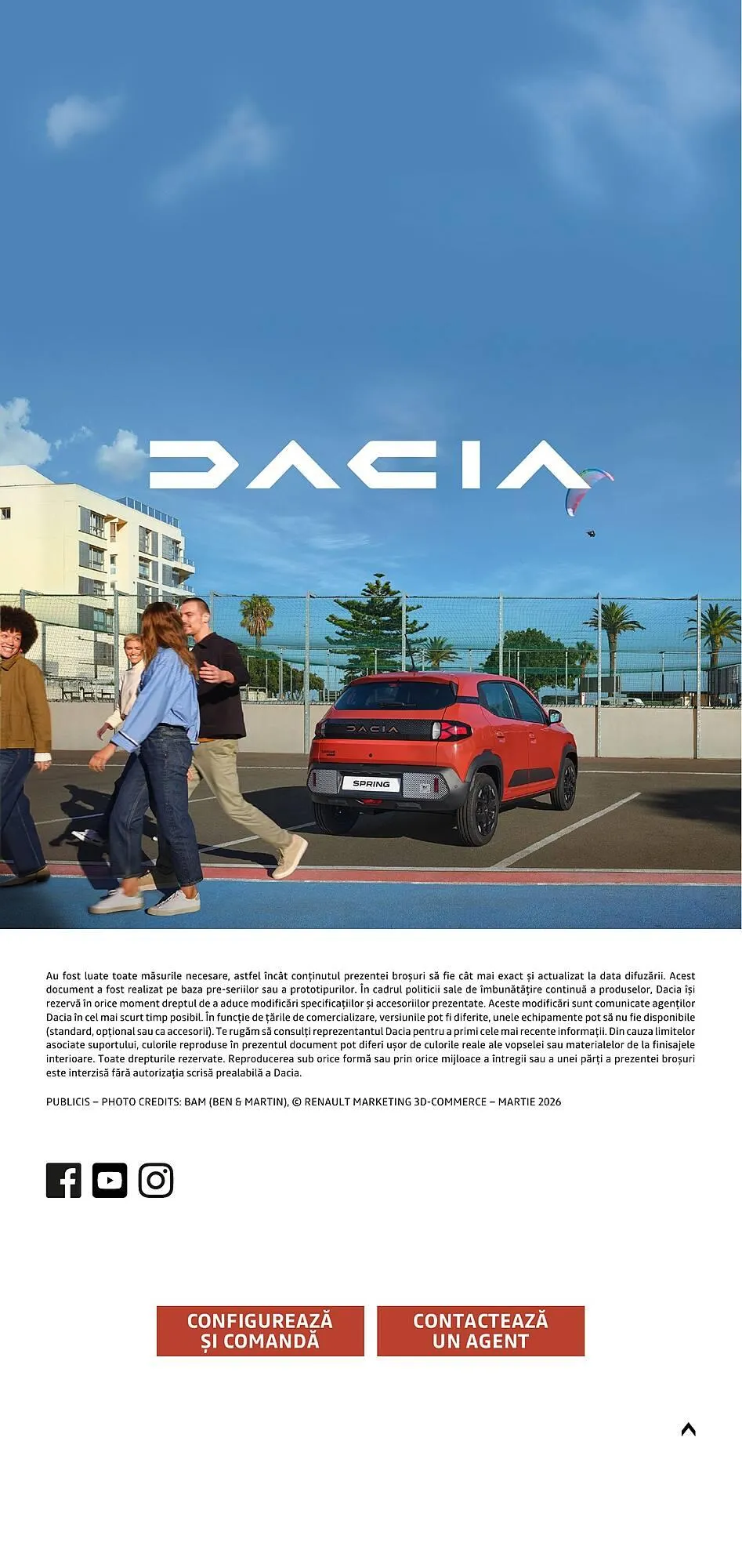 DACIA

DACIA

SPRING

Au fost luate toate măsurile necesare, astfel încât conținutul prezentei broșuri să fie cât mai exact și actualizat la data difuzării. Acest document a fost realizat pe baza pre-seriilor sau a prototipurilor. În cadrul politicii sale de îmbunătățire continuă a produselor, Dacia își rezervă în orice moment dreptul de a aduce modificări specificațiilor și accesoriilor prezentate. Aceste modificări sunt comunicate agenților Dacia în cel mai scurt timp posibil. În funcție de țările de comercializare, versiunile pot fi diferite, unele echipamente pot să nu fie disponibile (standard, opțional sau ca accesorii). Te rugăm să consulți reprezentantul Dacia pentru a primi cele mai recente informații. Din cauza limitelor asociate suportului, culorile reproduse în prezentul document pot diferi ușor de culorile reale ale vopselei sau materialelor de la finisajele interioare. Toate drepturile rezervate. Reproducerea sub orice formă sau prin orice mijloace a întregii sau a unei părți a prezentei broșuri este interzisă fără autorizația scrisă prealabilă a Dacia.

PUBLICIS – PHOTO CREDITS: BAM (BEN & MARTIN), © RENAULT MARKETING 3D-COMMERCE – MARTIE 2026

CONFIGUREAZĂ ȘI COMANDĂ

CONTACTEAZĂ UN AGENT